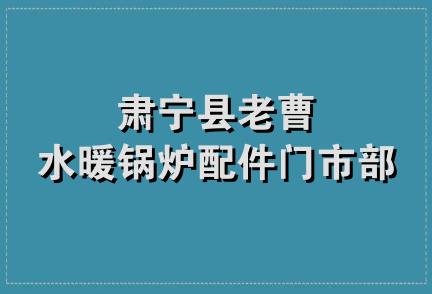 肃宁县老曹
水暖锅炉配件门市部